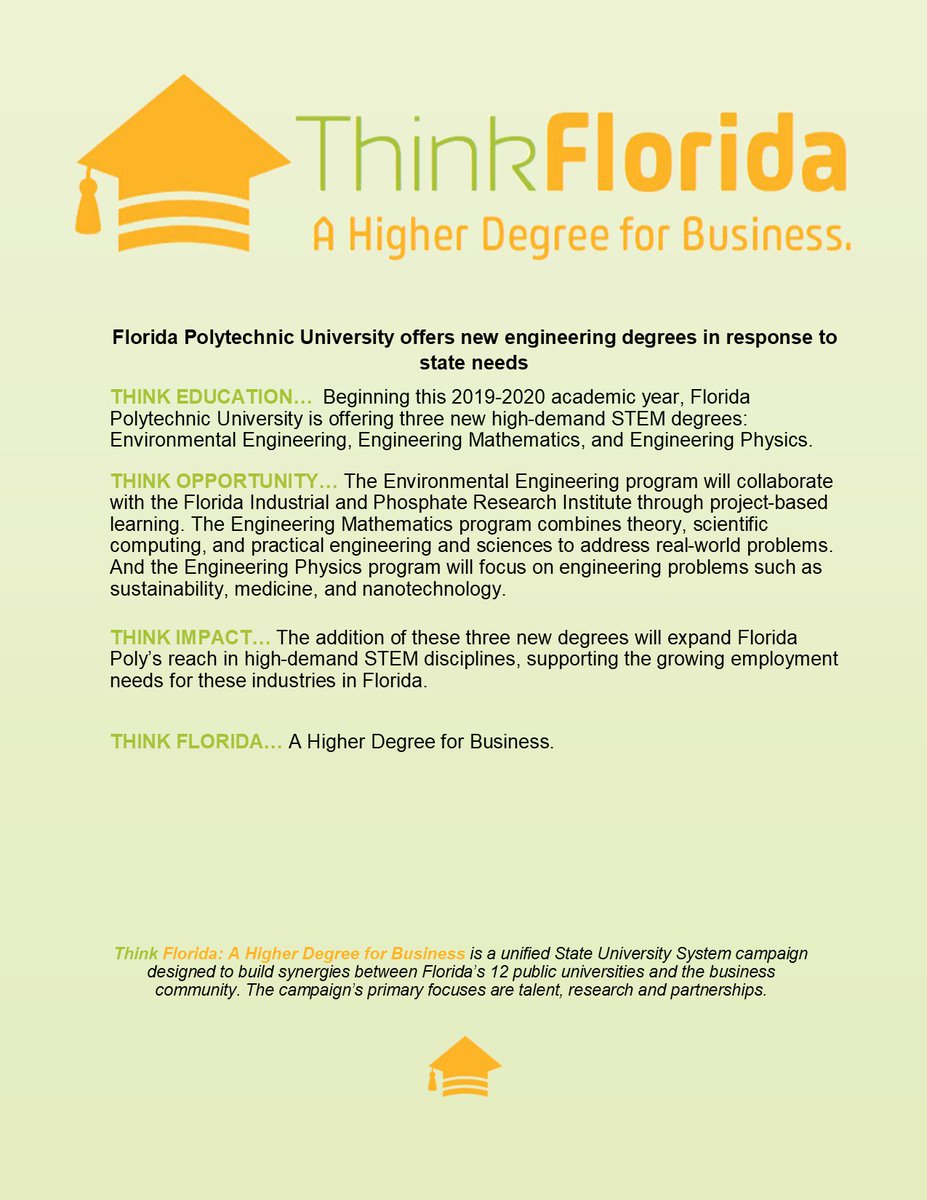 ThinkFlorida
A Higher Degree for Business.

Florida Polytechnic University offers new engineering degrees in response to state needs

THINK EDUCATION… Beginning this 2019-2020 academic year, Florida Polytechnic University is offering three new high-demand STEM degrees: Environmental Engineering, Engineering Mathematics, and Engineering Physics.

THINK OPPORTUNITY… The Environmental Engineering program will collaborate with the Florida Industrial and Phosphate Research Institute through project-based learning. The Engineering Mathematics program combines theory, scientific computing, and practical engineering and sciences to address real-world problems. And the Engineering Physics program will focus on engineering problems such as sustainability, medicine, and nanotechnology.

THINK IMPACT… The addition of these three new degrees will expand Florida Poly's reach in high-demand STEM disciplines, supporting the growing employment needs for these industries in Florida.

THINK FLORIDA… A Higher Degree for Business.

Think Florida: A Higher Degree for Business is a unified State University System campaign designed to build synergies between Florida's 12 public universities and the business community. The campaign's primary focuses are talent, research and partnerships.